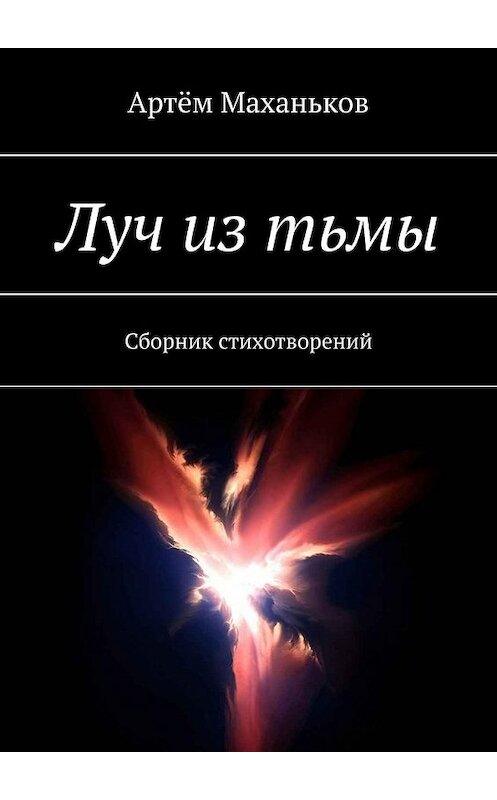 Артём Маханьков

Луч из тьмы

Сборник стихотворений